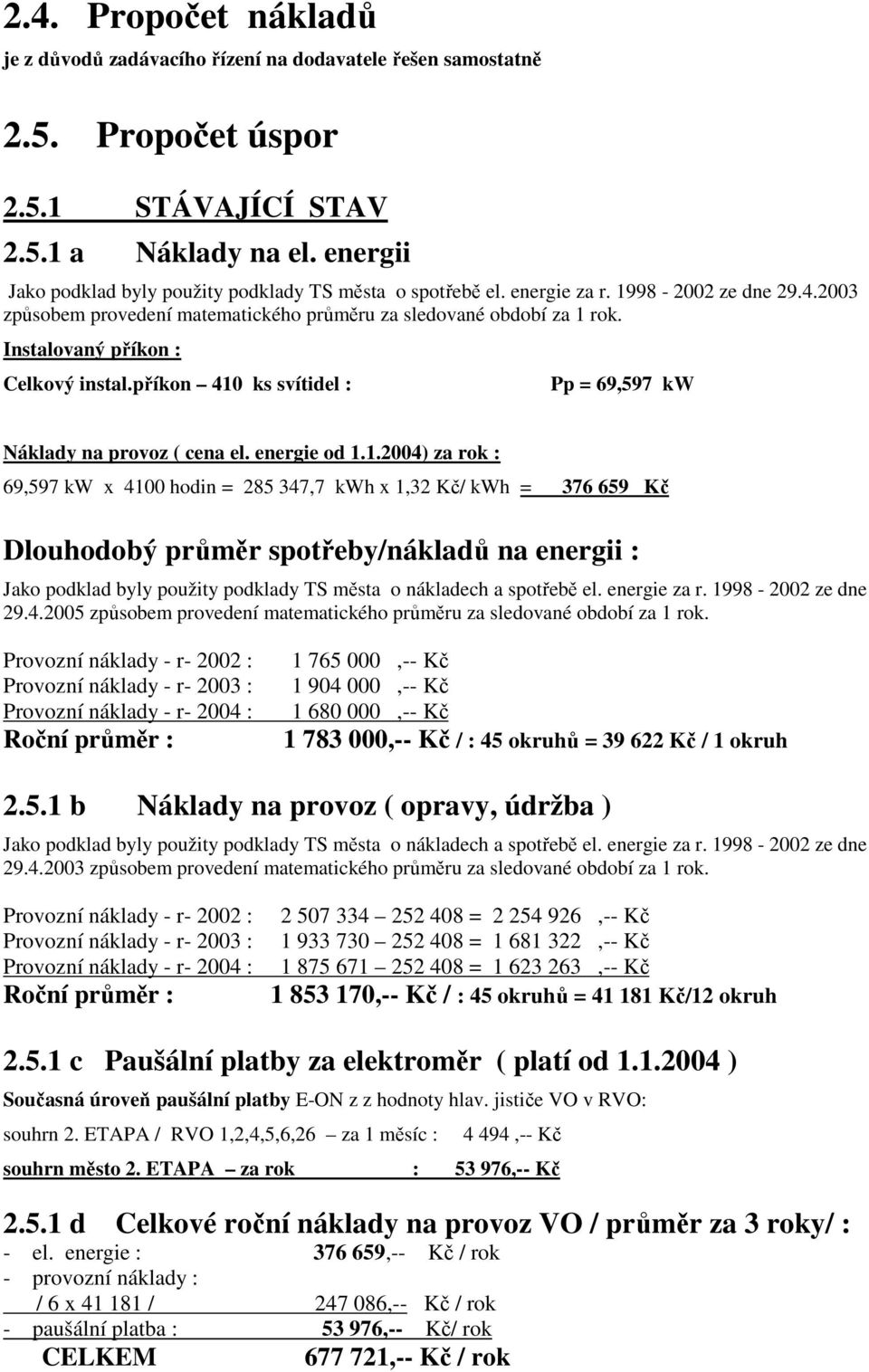 2.4. Propočet nákladů

je z důvodů zadávacího řízení na dodavatele řešen samostatně

2.5. Propočet úspor

2.5.1 STÁVAJÍCÍ STAV

2.5.1 a Náklady na el. energii

Jako podklad byly použity podklady TS města o spotřebě el. energie za r. 1998 - 2002 ze dne 29.4.2003 způsobem provedení matematického průměru za sledované období za 1 rok.

Instalovaný příkon :

Celkový instal.příkon – 410 ks svítidel : Pp = 69,597 kW

Náklady na provoz ( cena el. energie od 1.1.2004) za rok :

69,597 kW x 4100 hodin = 285 347,7 kWh x 1,32 Kč/ kWh = 376 659 Kč

Dlouhodobý průměr spotřeby/nákladů na energii :

Jako podklad byly použity podklady TS města o nákladech a spotřebě el. energie za r. 1998 - 2002 ze dne 29.4.2005 způsobem provedení matematického průměru za sledované období za 1 rok.

Provozní náklady - r- 2002 : 1 765 000 ,-- Kč
Provozní náklady - r- 2003 : 1 904 000 ,-- Kč
Provozní náklady - r- 2004 : 1 680 000 ,-- Kč
Roční průměr : 1 783 000,-- Kč / : 45 okruhů = 39 622 Kč / 1 okruh

2.5.1 b Náklady na provoz ( opravy, údržba )

Jako podklad byly použity podklady TS města o nákladech a spotřebě el. energie za r. 1998 - 2002 ze dne 29.4.2003 způsobem provedení matematického průměru za sledované období za 1 rok.

Provozní náklady - r- 2002 : 2 507 334 – 252 408 = 2 254 926 ,-- Kč
Provozní náklady - r- 2003 : 1 933 730 – 252 408 = 1 681 322 ,-- Kč
Provozní náklady - r- 2004 : 1 875 671 – 252 408 = 1 623 263 ,-- Kč
Roční průměr : 1 853 170,-- Kč / : 45 okruhů = 41 181 Kč/12 okruh

2.5.1 c Paušální platby za elektroměr ( platí od 1.1.2004 )

Současná úroveň paušální platby E-ON z z hodnoty hlav. jističe VO v RVO:

souhrn 2. ETAPA / RVO 1,2,4,5,6,26 – za 1 měsíc : 4 494 ,-- Kč

souhrn město 2. ETAPA – za rok : 53 976,-- Kč

2.5.1 d Celkové roční náklady na provoz VO / průměr za 3 roky/ :

- el. energie : 376 659,-- Kč / rok
- provozní náklady :
/ 6 x 41 181 / 247 086,-- Kč / rok
- paušální platba : 53 976,-- Kč/ rok
CELKEM 677 721,-- Kč / rok